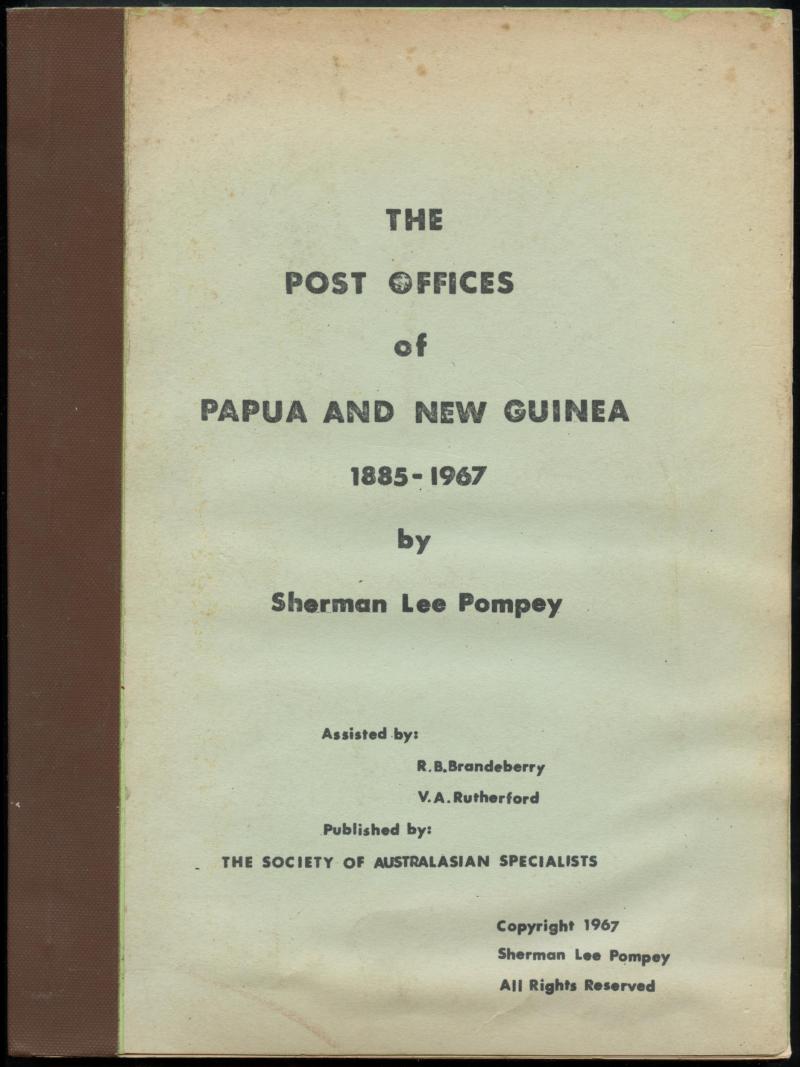 THE

POST OFFICES

of

PAPUA AND NEW GUINEA

1885-1967

by

Sherman Lee Pompey

Assisted by:

R.B.Brandeberry

V.A.Rutherford

Published by:

THE SOCIETY OF AUSTRALASIAN SPECIALISTS

Copyright 1967
Sherman Lee Pompey
All Rights Reserved